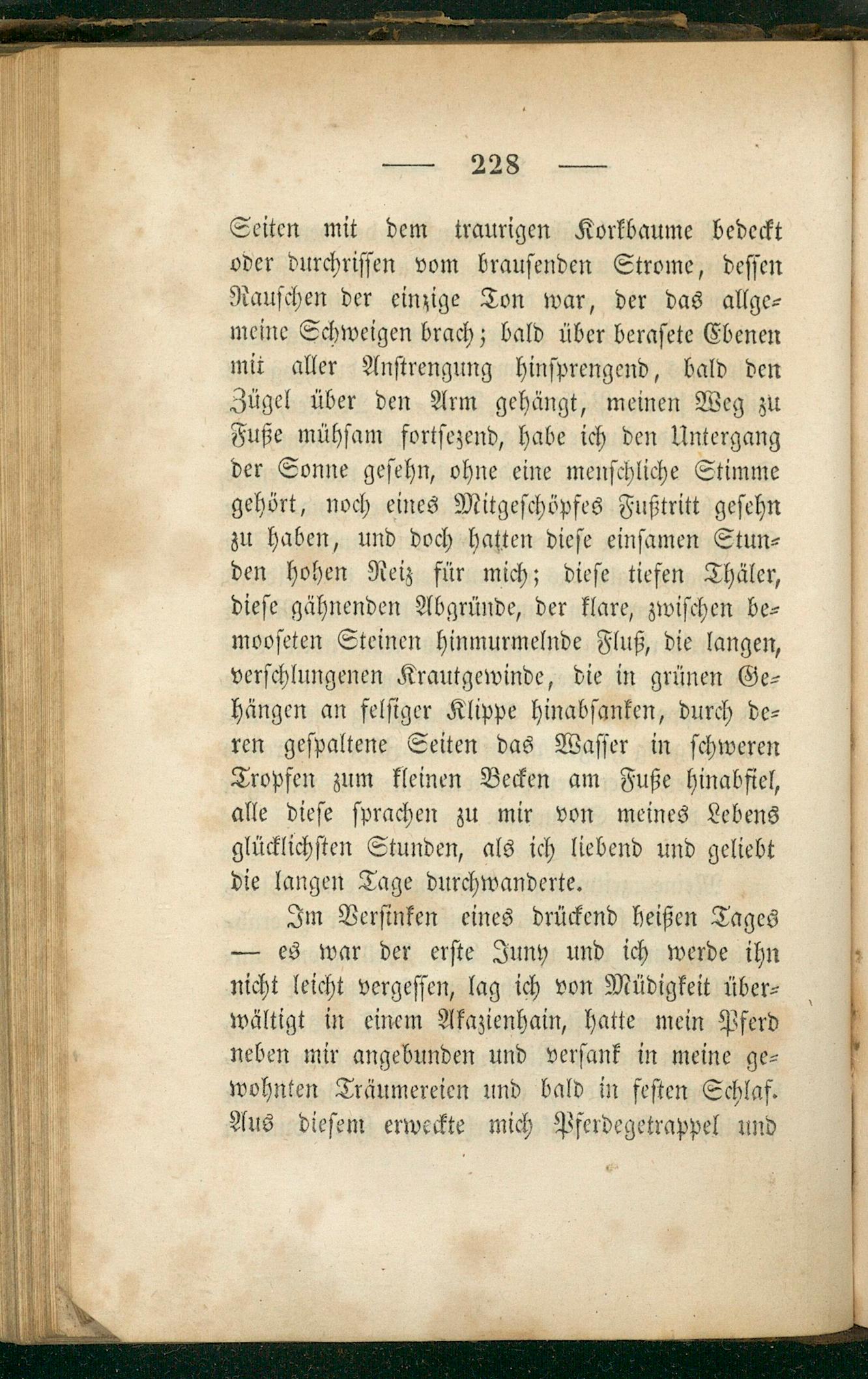 — 228 —

Seiten mit dem traurigen Korkbaume bedeckt oder durchrissen vom brausenden Strome, dessen Rauschen der einzige Ton war, der das allgemeine Schweigen brach; bald über berasete Ebenen mit aller Anstrengung hinsprengend, bald den Zügel über den Arm gehängt, meinen Weg zu Fuße mühsam fortsezend, habe ich den Untergang der Sonne gesehn, ohne eine menschliche Stimme gehört, noch eines Mitgeschöpfes Fußtritt gesehn zu haben, und doch hatten diese einsamen Stunden hohen Reiz für mich; diese tiefen Thäler, diese gähnenden Abgründe, der klare, zwischen bemooseten Steinen hinmurmelnde Fluß, die langen, verschlungenen Krautgewinde, die in grünen Gehängen an felsiger Klippe hinabsanken, durch deren gespaltene Seiten das Wasser in schweren Tropfen zum kleinen Becken am Fuße hinabfiel, alle diese sprachen zu mir von meines Lebens glücklichsten Stunden, als ich liebend und geliebt die langen Tage durchwanderte.

Im Versinken eines drückend heißen Tages — es war der erste Juny und ich werde ihn nicht leicht vergessen, lag ich von Müdigkeit überwältigt in einem Akazienhain, hatte mein Pferd neben mir angebunden und versank in meine gewohnten Träumereien und bald in festen Schlaf. Aus diesem erweckte mich Pferdegetrappel und